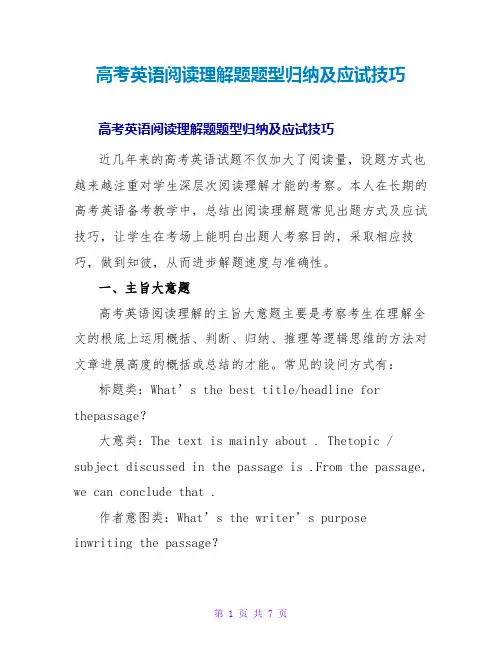 高考英语阅读理解题题型归纳及应试技巧

高考英语阅读理解题题型归纳及应试技巧

近几年来的高考英语试题不仅加大了阅读量，设题方式也越来越注重对学生深层次阅读理解才能的考察。本人在长期的高考英语备考教学中，总结出阅读理解题常见出题方式及应试技巧，让学生在考场上能明白出题人考察目的，采取相应技巧，做到知彼，从而进步解题速度与准确性。

一、主旨大意题

高考英语阅读理解的主旨大意题主要是考察考生在理解全文的根底上运用概括、判断、归纳、推理等逻辑思维的方法对文章进展高度的概括或总结的才能。常见的设问方式有：

标题类：What’s the best title/headline for thepassage?

大意类：The text is mainly about . Thetopic / subject discussed in the passage is .From the passage, we can conclude that .

作者意图类：What’s the writer’s purpose inwriting the passage?

第 1 页 共 7 页